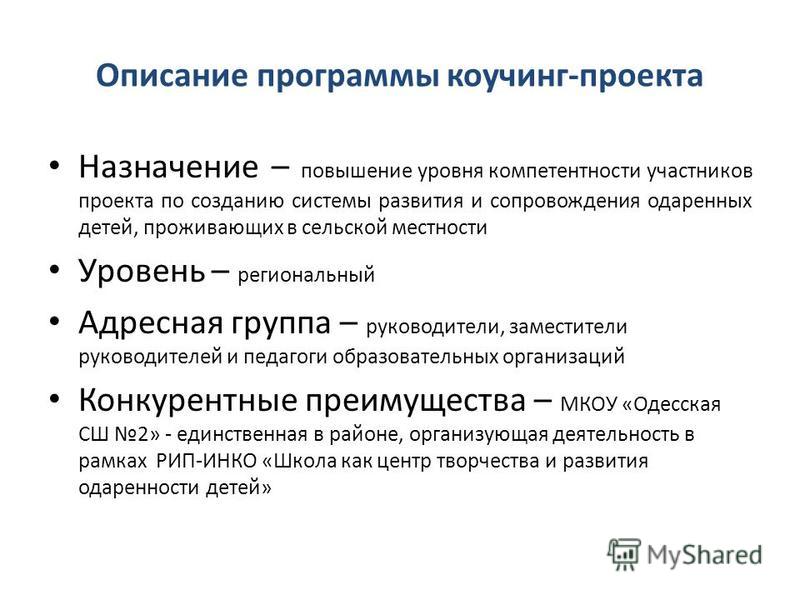 Описание программы коучинг-проекта

• Назначение – повышение уровня компетентности участников проекта по созданию системы развития и сопровождения одаренных детей, проживающих в сельской местности

• Уровень – региональный

• Адресная группа – руководители, заместители руководителей и педагоги образовательных организаций

• Конкурентные преимущества – МКОУ «Одесская СШ №2» - единственная в районе, организующая деятельность в рамках РИП-ИНКО «Школа как центр творчества и развития одаренности детей»

MyShared